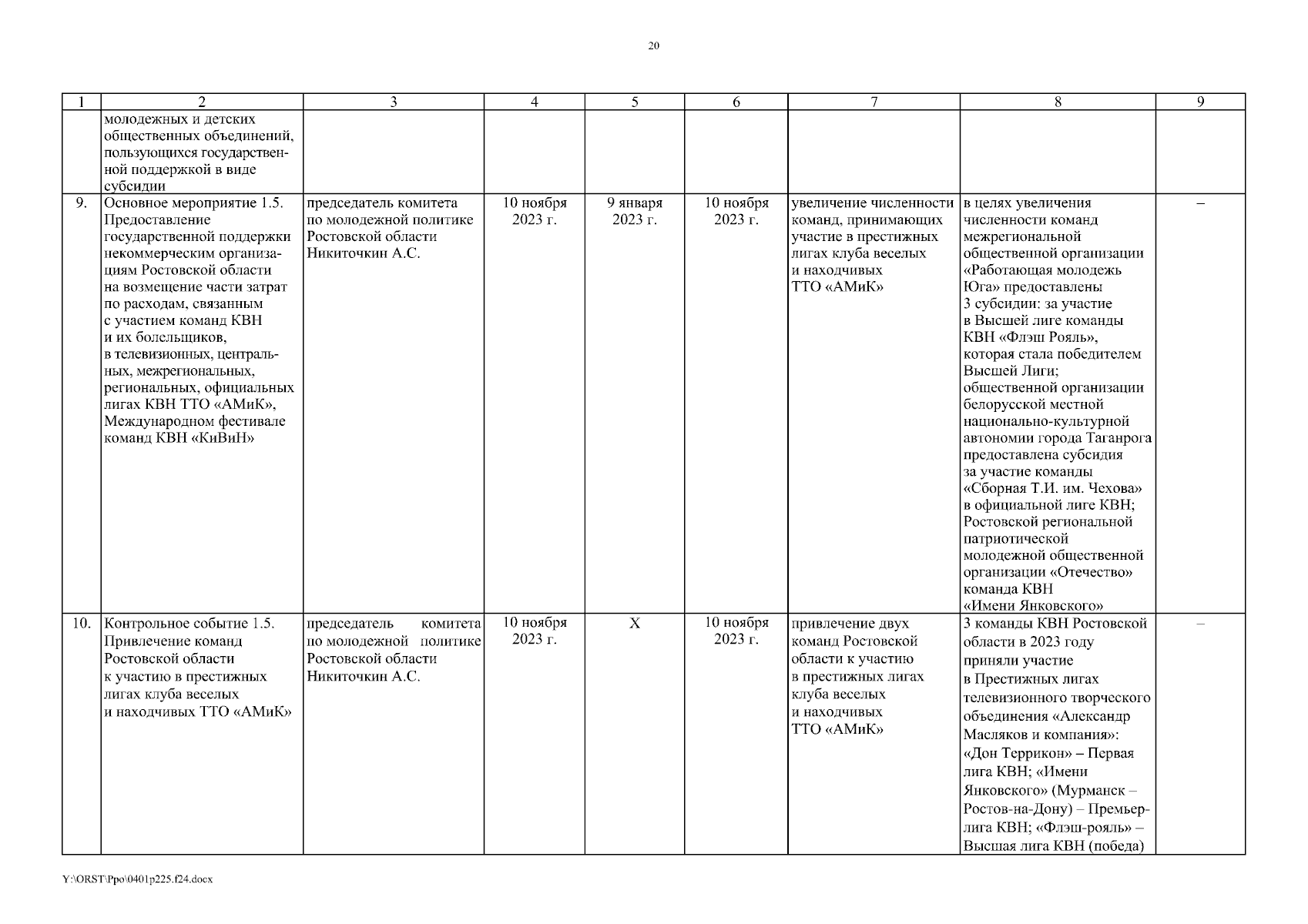 20

| 1 | 2 | 3 | 4 | 5 | 6 | 7 | 8 | 9 |
|---|---|---|---|---|---|---|---|---|
| | молодежных и детских общественных объединений, пользующихся государственной поддержкой в виде субсидии | | | | | | | |
| 9. | Основное мероприятие 1.5. Предоставление государственной поддержки некоммерческим организациям Ростовской области на возмещение части затрат по расходам, связанным с участием команд КВН и их болельщиков, в телевизионных, центральных, межрегиональных, региональных, официальных лигах КВН ТТО «АМиК», Международном фестивале команд КВН «КиВиН» | председатель комитета по молодежной политике Ростовской области Никиточкин А.С. | 10 ноября 2023 г. | 9 января 2023 г. | 10 ноября 2023 г. | увеличение численности команд, принимающих участие в престижных лигах клуба веселых и находчивых ТТО «АМиК» | в целях увеличения численности команд межрегиональной общественной организации «Работающая молодежь Юга» предоставлены 3 субсидии: за участие в Высшей лиге команды КВН «Флэш Рояль», которая стала победителем Высшей Лиги; общественной организации белорусской местной национально-культурной автономии города Таганрога предоставлена субсидия за участие команды «Сборная Т.И. им. Чехова» в официальной лиге КВН; Ростовской региональной патриотической молодежной общественной организации «Отечество» команда КВН «Имени Янковского» | – |
| 10. | Контрольное событие 1.5. Привлечение команд Ростовской области к участию в престижных лигах клуба веселых и находчивых ТТО «АМиК» | председатель комитета по молодежной политике Ростовской области Никиточкин А.С. | 10 ноября 2023 г. | Х | 10 ноября 2023 г. | привлечение двух команд Ростовской области к участию в престижных лигах клуба веселых и находчивых ТТО «АМиК» | 3 команды КВН Ростовской области в 2023 году приняли участие в Престижных лигах телевизионного творческого объединения «Александр Масляков и компания»: «Дон Террикон» – Первая лига КВН; «Имени Янковского» (Мурманск – Ростов-на-Дону) – Премьер-лига КВН; «Флэш-рояль» – Высшая лига КВН (победа) | – |

Y:\ORST\Ppo\0401p225.f24.docx